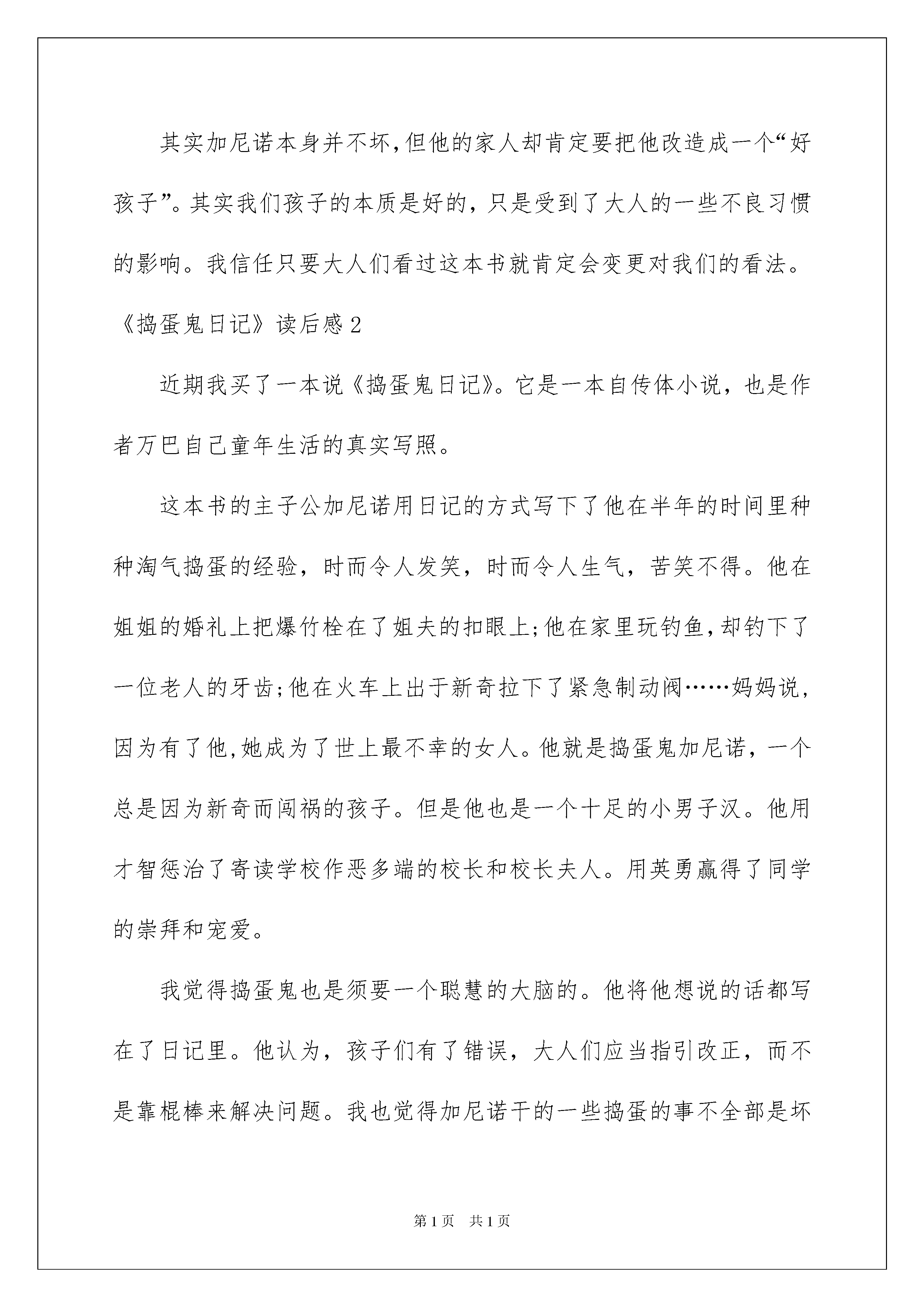 其实加尼诺本身并不坏,但他的家人却肯定要把他改造成一个“好孩子”。其实我们孩子的本质是好的，只是受到了大人的一些不良习惯的影响。我信任只要大人们看过这本书就肯定会变更对我们的看法。

《捣蛋鬼日记》读后感2

近期我买了一本说《捣蛋鬼日记》。它是一本自传体小说，也是作者万巴自己童年生活的真实写照。

这本书的主子公加尼诺用日记的方式写下了他在半年的时间里种种淘气捣蛋的经验，时而令人发笑，时而令人生气，苦笑不得。他在姐姐的婚礼上把爆竹栓在了姐夫的扣眼上;他在家里玩钓鱼,却钓下了一位老人的牙齿;他在火车上出于新奇拉下了紧急制动阀……妈妈说,因为有了他,她成为了世上最不幸的女人。他就是捣蛋鬼加尼诺，一个总是因为新奇而闯祸的孩子。但是他也是一个十足的小男子汉。他用才智惩治了寄读学校作恶多端的校长和校长夫人。用英勇赢得了同学的崇拜和宠爱。

我觉得捣蛋鬼也是须要一个聪慧的大脑的。他将他想说的话都写在了日记里。他认为，孩子们有了错误，大人们应当指引改正，而不是靠棍棒来解决问题。我也觉得加尼诺干的一些捣蛋的事不全部是坏

第1页 共1页